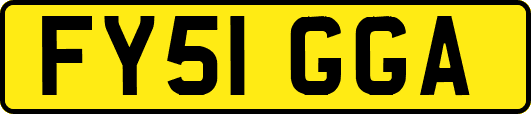 FY51 GGA